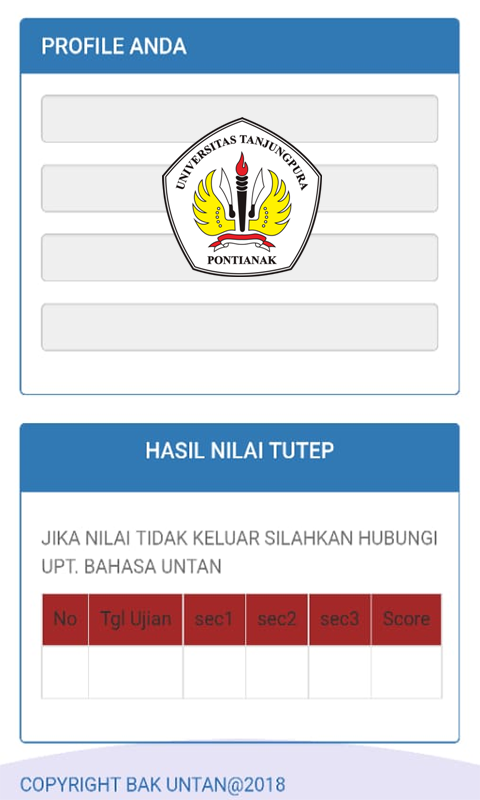 PROFILE ANDA

UNIVERSITAS TANJUNGPURA
PONTIANAK

HASIL NILAI TUTEP

JIKA NILAI TIDAK KELUAR SILAHKAN HUBUNGI UPT. BAHASA UNTAN

| No | Tgl Ujian | sec1 | sec2 | sec3 | Score |
|---|---|---|---|---|---|
| | | | | | |

COPYRIGHT BAK UNTAN@2018